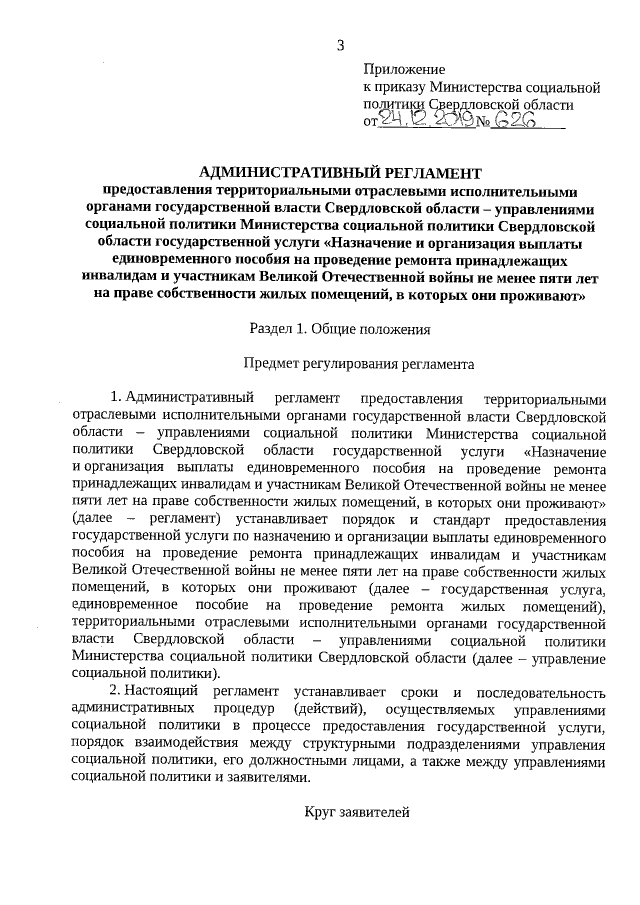 3

Приложение
к приказу Министерства социальной политики Свердловской области
от 24.12.2019 № 626

АДМИНИСТРАТИВНЫЙ РЕГЛАМЕНТ
предоставления территориальными отраслевыми исполнительными органами государственной власти Свердловской области – управлениями социальной политики Министерства социальной политики Свердловской области государственной услуги «Назначение и организация выплаты единовременного пособия на проведение ремонта принадлежащих инвалидам и участникам Великой Отечественной войны не менее пяти лет на праве собственности жилых помещений, в которых они проживают»

Раздел 1. Общие положения

Предмет регулирования регламента

1. Административный регламент предоставления территориальными отраслевыми исполнительными органами государственной власти Свердловской области – управлениями социальной политики Министерства социальной политики Свердловской области государственной услуги «Назначение и организация выплаты единовременного пособия на проведение ремонта принадлежащих инвалидам и участникам Великой Отечественной войны не менее пяти лет на праве собственности жилых помещений, в которых они проживают» (далее – регламент) устанавливает порядок и стандарт предоставления государственной услуги по назначению и организации выплаты единовременного пособия на проведение ремонта принадлежащих инвалидам и участникам Великой Отечественной войны не менее пяти лет на праве собственности жилых помещений, в которых они проживают (далее – государственная услуга, единовременное пособие на проведение ремонта жилых помещений), территориальными отраслевыми исполнительными органами государственной власти Свердловской области – управлениями социальной политики Министерства социальной политики Свердловской области (далее – управление социальной политики).

2. Настоящий регламент устанавливает сроки и последовательность административных процедур (действий), осуществляемых управлениями социальной политики в процессе предоставления государственной услуги, порядок взаимодействия между структурными подразделениями управления социальной политики, его должностными лицами, а также между управлениями социальной политики и заявителями.

Круг заявителей